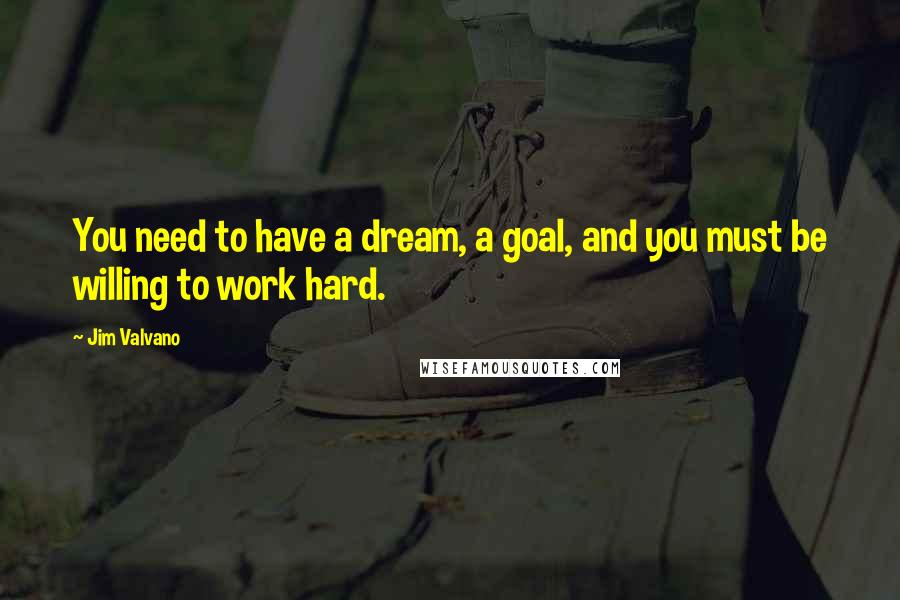 You need to have a dream, a goal, and you must be willing to work hard.

~ Jim Valvano

WISEFAMOUSQUOTES.COM